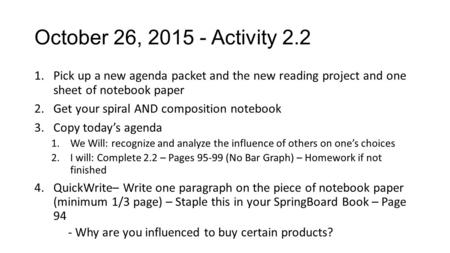 October 26, 2015 - Activity 2.2

1. Pick up a new agenda packet and the new reading project and one sheet of notebook paper
2. Get your spiral AND composition notebook
3. Copy today's agenda
   1. We Will: recognize and analyze the influence of others on one's choices
   2. I will: Complete 2.2 – Pages 95-99 (No Bar Graph) – Homework if not finished
4. QuickWrite– Write one paragraph on the piece of notebook paper (minimum 1/3 page) – Staple this in your SpringBoard Book – Page 94
   - Why are you influenced to buy certain products?